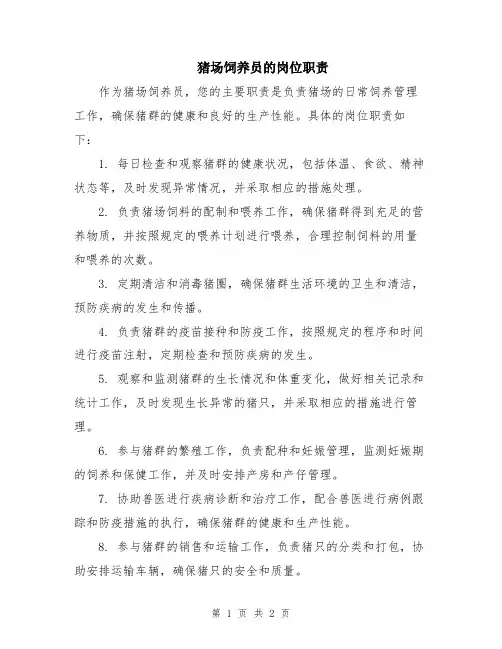 猪场饲养员的岗位职责

作为猪场饲养员，您的主要职责是负责猪场的日常饲养管理工作，确保猪群的健康和良好的生产性能。具体的岗位职责如下：

1. 每日检查和观察猪群的健康状况，包括体温、食欲、精神状态等，及时发现异常情况，并采取相应的措施处理。

2. 负责猪场饲料的配制和喂养工作，确保猪群得到充足的营养物质，并按照规定的喂养计划进行喂养，合理控制饲料的用量和喂养的次数。

3. 定期清洁和消毒猪圈，确保猪群生活环境的卫生和清洁，预防疾病的发生和传播。

4. 负责猪群的疫苗接种和防疫工作，按照规定的程序和时间进行疫苗注射，定期检查和预防疾病的发生。

5. 观察和监测猪群的生长情况和体重变化，做好相关记录和统计工作，及时发现生长异常的猪只，并采取相应的措施进行管理。

6. 参与猪群的繁殖工作，负责配种和妊娠管理，监测妊娠期的饲养和保健工作，并及时安排产房和产仔管理。

7. 协助兽医进行疾病诊断和治疗工作，配合兽医进行病例跟踪和防疫措施的执行，确保猪群的健康和生产性能。

8. 参与猪群的销售和运输工作，负责猪只的分类和打包，协助安排运输车辆，确保猪只的安全和质量。

第 1 页 共 2 页